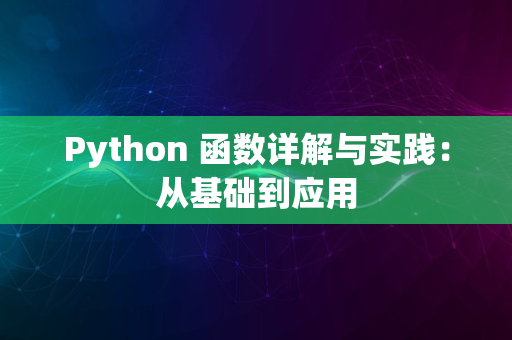 Python 函数详解与实践：从基础到应用